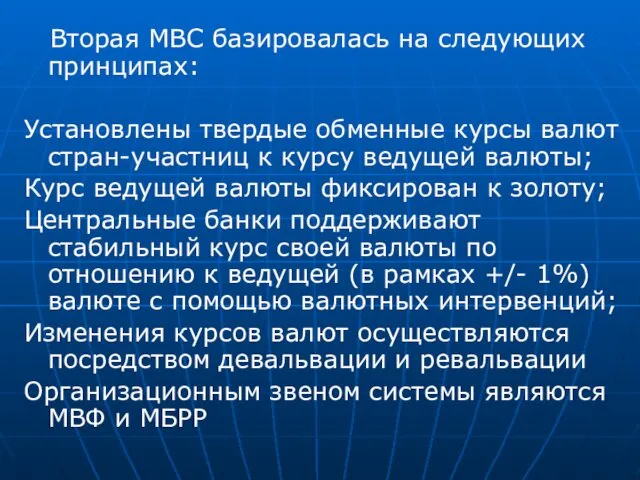 Вторая МВС базировалась на следующих принципах:

Установлены твердые обменные курсы валют стран-участниц к курсу ведущей валюты;

Курс ведущей валюты фиксирован к золоту;

Центральные банки поддерживают стабильный курс своей валюты по отношению к ведущей (в рамках +/- 1%) валюте с помощью валютных интервенций;

Изменения курсов валют осуществляются посредством девальвации и ревальвации

Организационным звеном системы являются МВФ и МБРР